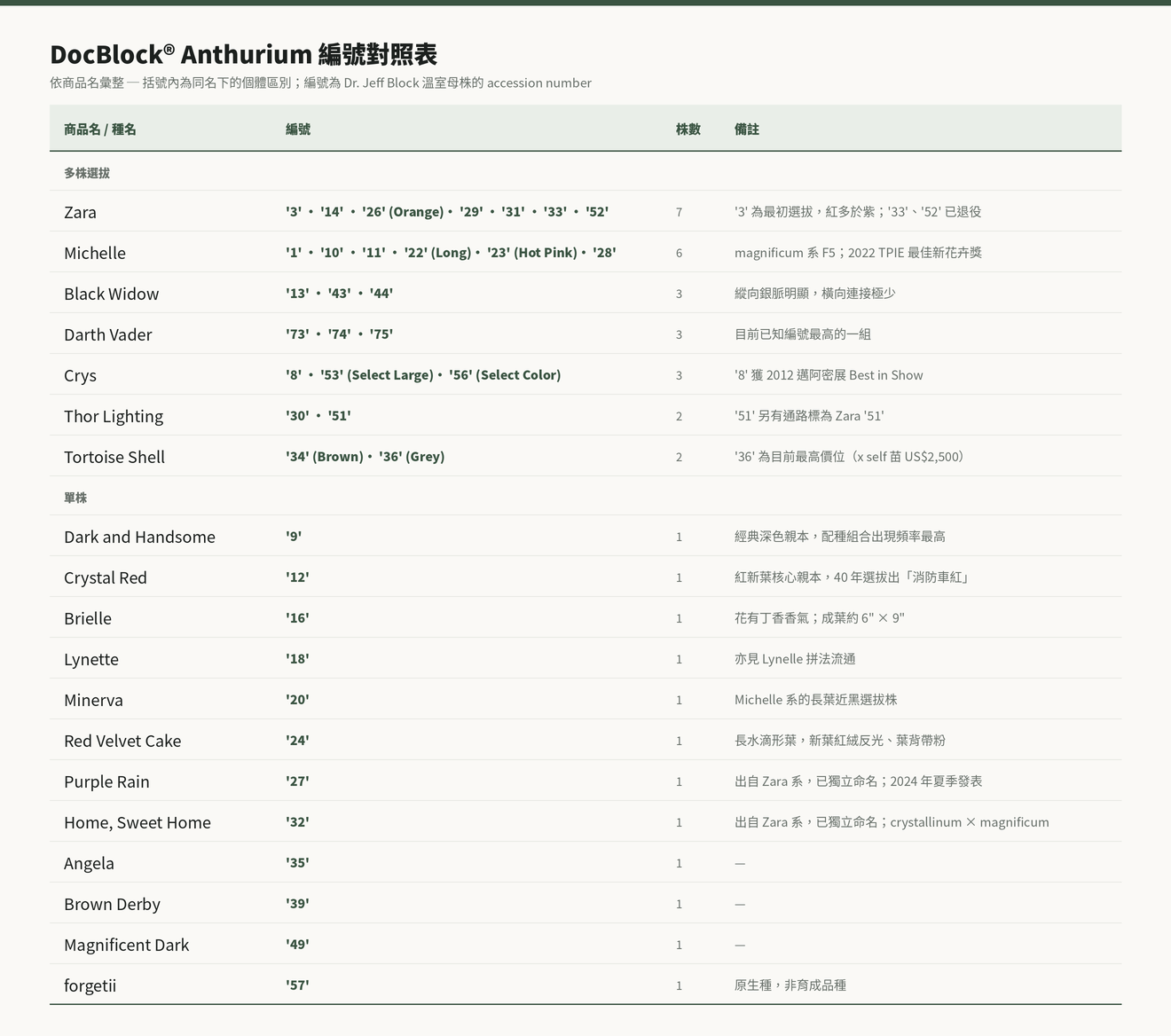 DocBlock® Anthurium 編號對照表

依商品名彙整 — 括號內為同名下的個體區別；編號為 Dr. Jeff Block 溫室母株的 accession number

| 商品名 / 種名 | 編號 | 株數 | 備註 |
|---|---|---|---|
| 多株選拔 | | | |
| Zara | '3' • '14' • '26' (Orange) • '29' • '31' • '33' • '52' | 7 | '3' 為最初選拔，紅多於紫；'33'、'52' 已退役 |
| Michelle | '1' • '10' • '11' • '22' (Long) • '23' (Hot Pink) • '28' | 6 | magnificum 系 F5；2022 TPIE 最佳新花卉獎 |
| Black Widow | '13' • '43' • '44' | 3 | 縱向銀脈明顯，橫向連接極少 |
| Darth Vader | '73' • '74' • '75' | 3 | 目前已知編號最高的一組 |
| Crys | '8' • '53' (Select Large) • '56' (Select Color) | 3 | '8' 獲 2012 邁阿密展 Best in Show |
| Thor Lighting | '30' • '51' | 2 | '51' 另有通路標為 Zara '51' |
| Tortoise Shell | '34' (Brown) • '36' (Grey) | 2 | '36' 為目前最高價位（x self 苗 US$2,500） |
| 單株 | | | |
| Dark and Handsome | '9' | 1 | 經典深色親本，配種組合出現頻率最高 |
| Crystal Red | '12' | 1 | 紅新葉核心親本，40 年選拔出「消防車紅」 |
| Brielle | '16' | 1 | 花有丁香香氣；成葉約 6" × 9" |
| Lynette | '18' | 1 | 亦見 Lynelle 拼法流通 |
| Minerva | '20' | 1 | Michelle 系的長葉近黑選拔株 |
| Red Velvet Cake | '24' | 1 | 長水滴形葉，新葉紅絨反光、葉背帶粉 |
| Purple Rain | '27' | 1 | 出自 Zara 系，已獨立命名；2024 年夏季發表 |
| Home, Sweet Home | '32' | 1 | 出自 Zara 系，已獨立命名；crystallinum × magnificum |
| Angela | '35' | 1 | — |
| Brown Derby | '39' | 1 | — |
| Magnificent Dark | '49' | 1 | — |
| forgetii | '57' | 1 | 原生種，非育成品種 |